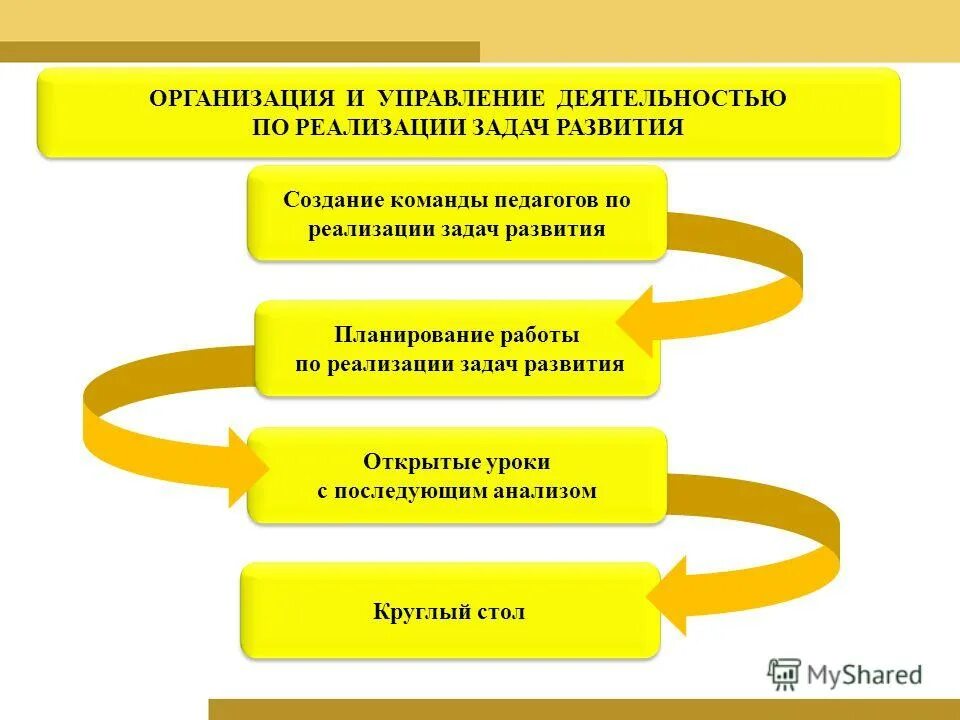 ОРГАНИЗАЦИЯ И УПРАВЛЕНИЕ ДЕЯТЕЛЬНОСТЬЮ ПО РЕАЛИЗАЦИИ ЗАДАЧ РАЗВИТИЯ

Создание команды педагогов по реализации задач развития

Планирование работы по реализации задач развития

Открытые уроки с последующим анализом

Круглый стол

MyShared